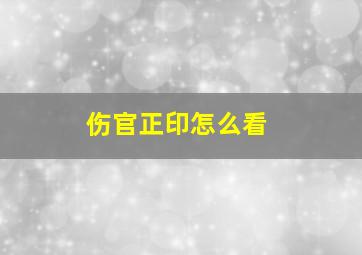 伤官正印怎么看